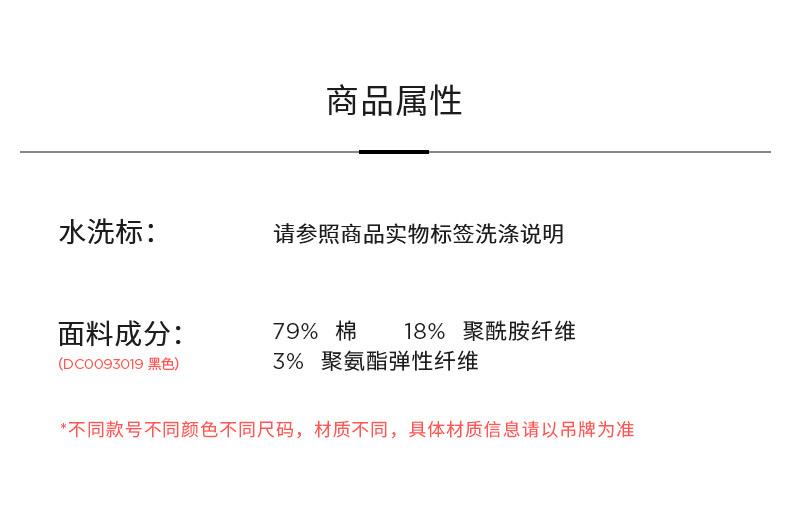 商品属性

水洗标：

请参照商品实物标签洗涤说明

面料成分：
(DC0093019 黑色)

79% 棉 18% 聚酰胺纤维
3% 聚氨酯弹性纤维

*不同款号不同颜色不同尺码，材质不同，具体材质信息请以吊牌为准